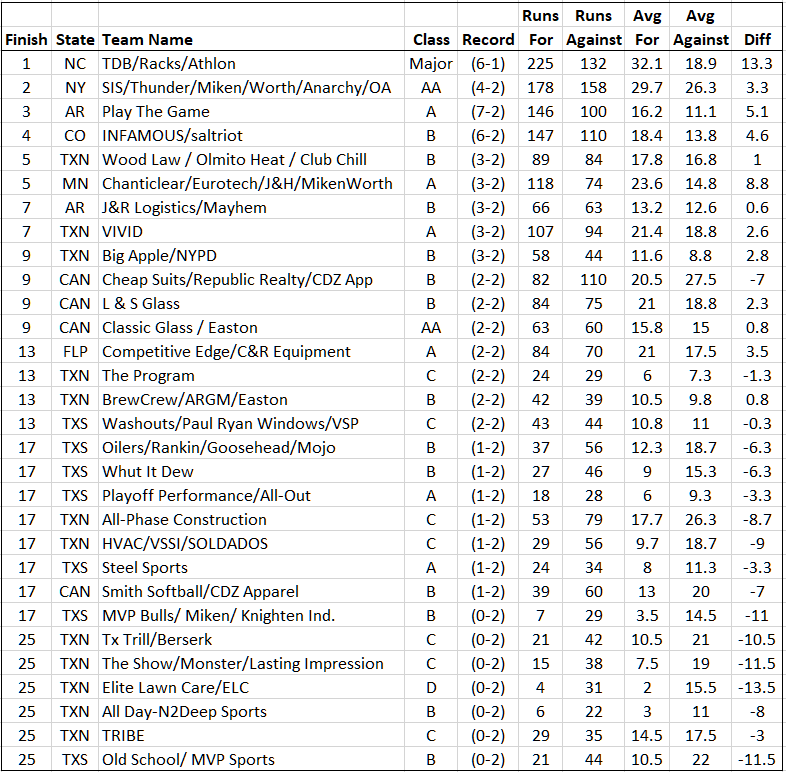 | Finish | State | Team Name | Class | Record | Runs For | Runs Against | Avg For | Avg Against | Diff |
|---|---|---|---|---|---|---|---|---|---|
| 1 | NC | TDB/Racks/Athlon | Major | (6-1) | 225 | 132 | 32.1 | 18.9 | 13.3 |
| 2 | NY | SIS/Thunder/Miken/Worth/Anarchy/OA | AA | (4-2) | 178 | 158 | 29.7 | 26.3 | 3.3 |
| 3 | AR | Play The Game | A | (7-2) | 146 | 100 | 16.2 | 11.1 | 5.1 |
| 4 | CO | INFAMOUS/saltriot | B | (6-2) | 147 | 110 | 18.4 | 13.8 | 4.6 |
| 5 | TXN | Wood Law / Olmito Heat / Club Chill | B | (3-2) | 89 | 84 | 17.8 | 16.8 | 1 |
| 5 | MN | Chanticlear/Eurotech/J&H/MikenWorth | A | (3-2) | 118 | 74 | 23.6 | 14.8 | 8.8 |
| 7 | AR | J&R Logistics/Mayhem | B | (3-2) | 66 | 63 | 13.2 | 12.6 | 0.6 |
| 7 | TXN | VIVID | A | (3-2) | 107 | 94 | 21.4 | 18.8 | 2.6 |
| 9 | TXN | Big Apple/NYPD | B | (3-2) | 58 | 44 | 11.6 | 8.8 | 2.8 |
| 9 | CAN | Cheap Suits/Republic Realty/CDZ App | B | (2-2) | 82 | 110 | 20.5 | 27.5 | -7 |
| 9 | CAN | L & S Glass | B | (2-2) | 84 | 75 | 21 | 18.8 | 2.3 |
| 9 | CAN | Classic Glass / Easton | AA | (2-2) | 63 | 60 | 15.8 | 15 | 0.8 |
| 13 | FLP | Competitive Edge/C&R Equipment | A | (2-2) | 84 | 70 | 21 | 17.5 | 3.5 |
| 13 | TXN | The Program | C | (2-2) | 24 | 29 | 6 | 7.3 | -1.3 |
| 13 | TXN | BrewCrew/ARGM/Easton | B | (2-2) | 42 | 39 | 10.5 | 9.8 | 0.8 |
| 13 | TXS | Washouts/Paul Ryan Windows/VSP | C | (2-2) | 43 | 44 | 10.8 | 11 | -0.3 |
| 17 | TXS | Oilers/Rankin/Goosehead/Mojo | B | (1-2) | 37 | 56 | 12.3 | 18.7 | -6.3 |
| 17 | TXS | Whut It Dew | B | (1-2) | 27 | 46 | 9 | 15.3 | -6.3 |
| 17 | TXS | Playoff Performance/All-Out | A | (1-2) | 18 | 28 | 6 | 9.3 | -3.3 |
| 17 | TXN | All-Phase Construction | C | (1-2) | 53 | 79 | 17.7 | 26.3 | -8.7 |
| 17 | TXN | HVAC/VSSI/SOLDADOS | C | (1-2) | 29 | 56 | 9.7 | 18.7 | -9 |
| 17 | TXS | Steel Sports | A | (1-2) | 24 | 34 | 8 | 11.3 | -3.3 |
| 17 | CAN | Smith Softball/CDZ Apparel | B | (1-2) | 39 | 60 | 13 | 20 | -7 |
| 17 | TXS | MVP Bulls/ Miken/ Knighten Ind. | B | (0-2) | 7 | 29 | 3.5 | 14.5 | -11 |
| 25 | TXN | Tx Trill/Berserk | C | (0-2) | 21 | 42 | 10.5 | 21 | -10.5 |
| 25 | TXN | The Show/Monster/Lasting Impression | C | (0-2) | 15 | 38 | 7.5 | 19 | -11.5 |
| 25 | TXN | Elite Lawn Care/ELC | D | (0-2) | 4 | 31 | 2 | 15.5 | -13.5 |
| 25 | TXN | All Day-N2Deep Sports | B | (0-2) | 6 | 22 | 3 | 11 | -8 |
| 25 | TXN | TRIBE | C | (0-2) | 29 | 35 | 14.5 | 17.5 | -3 |
| 25 | TXS | Old School/ MVP Sports | B | (0-2) | 21 | 44 | 10.5 | 22 | -11.5 |